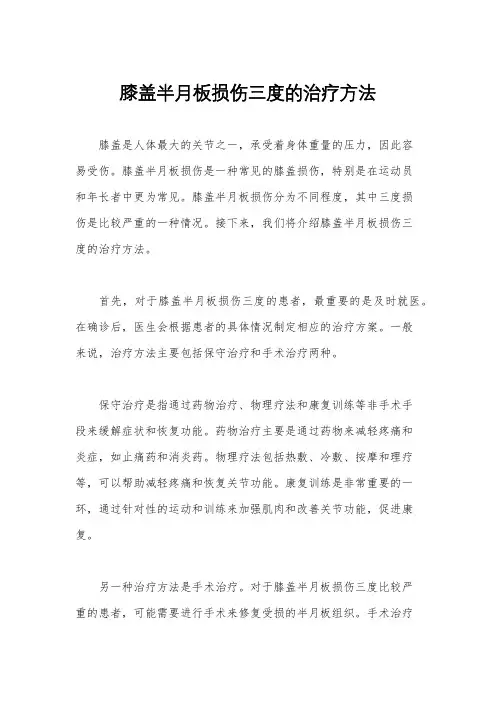 膝盖半月板损伤三度的治疗方法

膝盖是人体最大的关节之一，承受着身体重量的压力，因此容易受伤。膝盖半月板损伤是一种常见的膝盖损伤，特别是在运动员和年长者中更为常见。膝盖半月板损伤分为不同程度，其中三度损伤是比较严重的一种情况。接下来，我们将介绍膝盖半月板损伤三度的治疗方法。

首先，对于膝盖半月板损伤三度的患者，最重要的是及时就医。在确诊后，医生会根据患者的具体情况制定相应的治疗方案。一般来说，治疗方法主要包括保守治疗和手术治疗两种。

保守治疗是指通过药物治疗、物理疗法和康复训练等非手术手段来缓解症状和恢复功能。药物治疗主要是通过药物来减轻疼痛和炎症，如止痛药和消炎药。物理疗法包括热敷、冷敷、按摩和理疗等，可以帮助减轻疼痛和恢复关节功能。康复训练是非常重要的一环，通过针对性的运动和训练来加强肌肉和改善关节功能，促进康复。

另一种治疗方法是手术治疗。对于膝盖半月板损伤三度比较严重的患者，可能需要进行手术来修复受损的半月板组织。手术治疗